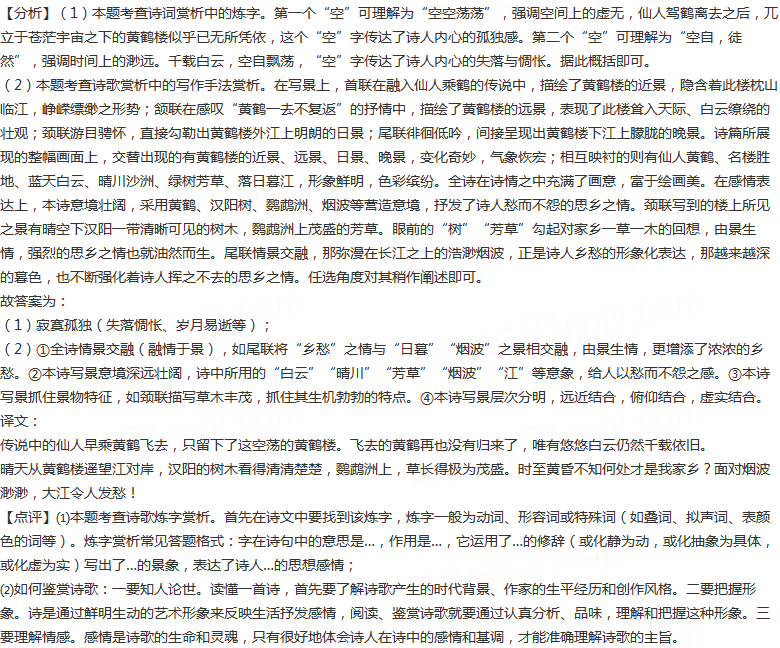 【分析】（1）本题考查诗词赏析中的炼字。第一个“空”可理解为“空空荡荡”，强调空间上的虚无，仙人驾鹤离去之后，兀立于苍茫宇宙之下的黄鹤楼似乎已无所凭依，这个“空”字传达了诗人内心的孤独感。第二个“空”可理解为“空自，徒然”，强调时间上的渺远。千载白云，空自飘荡，“空”字传达了诗人内心的失落与惆怅。据此概括即可。
（2）本题考查诗歌赏析中的写作手法赏析。在写景上，首联在融入仙人乘鹤的传说中，描绘了黄鹤楼的近景，隐含着此楼枕山临江，峥嵘缥缈之形势；颔联在感叹“黄鹤一去不复返”的抒情中，描绘了黄鹤楼的远景，表现了此楼耸入天际、白云缭绕的壮观；颈联游目骋怀，直接勾勒出黄鹤楼外江上明朗的日景；尾联徘徊低吟，间接呈现出黄鹤楼下江上朦胧的晚景。诗篇所展现的整幅画面上，交替出现的有黄鹤楼的近景、远景、日景、晚景，变化奇妙，气象恢宏；相互映衬的则有仙人黄鹤、名楼胜地、蓝天白云、晴川沙洲、绿树芳草、落日暮江，形象鲜明，色彩缤纷。全诗在诗情之中充满了画意，富于绘画美。在感情表达上，本诗意境壮阔，采用黄鹤、汉阳树、鹦鹉洲、烟波等营造意境，抒发了诗人愁而不怨的思乡之情。颈联写到的楼上所见之景有晴空下汉阳一带清晰可见的树木，鹦鹉洲上茂盛的芳草。眼前的“树”“芳草”勾起对家乡一草一木的回想，由景生情，强烈的思乡之情也就油然而生。尾联情景交融，那弥漫在长江之上的浩渺烟波，正是诗人乡愁的形象化表达，那越来越深的暮色，也不断强化着诗人挥之不去的思乡之情。任选角度对其稍作阐述即可。
故答案为：
（1）寂寞孤独（失落惆怅、岁月易逝等）；
（2）①全诗情景交融（融情于景），如尾联将“乡愁”之情与“日暮”“烟波”之景相交融，由景生情，更增添了浓浓的乡愁。②本诗写景意境深远壮阔，诗中所用的“白云”“晴川”“芳草”“烟波”“江”等意象，给人以愁而不怨之感。③本诗写景抓住景物特征，如颈联描写草木丰茂，抓住其生机勃勃的特点。④本诗写景层次分明，远近结合，俯仰结合，虚实结合。
译文：
传说中的仙人早乘黄鹤飞去，只留下了这空荡的黄鹤楼。飞去的黄鹤再也没有归来了，唯有悠悠白云仍然千载依旧。
晴天从黄鹤楼遥望江对岸，汉阳的树木看得清清楚楚，鹦鹉洲上，草长得极为茂盛。时至黄昏不知何处才是我家乡？面对烟波渺渺，大江令人发愁！
【点评】⑴本题考查诗歌炼字赏析。首先在诗文中要找到该炼字，炼字一般为动词、形容词或特殊词（如叠词、拟声词、表颜色的词等）。炼字赏析常见答题格式：字在诗句中的意思是…，作用是…，它运用了…的修辞（或化静为动，或化抽象为具体，或化虚为实）写出了…的景象，表达了诗人…的思想感情；
⑵如何鉴赏诗歌：一要知人论世。读懂一首诗，首先要了解诗歌产生的时代背景、作家的生平经历和创作风格。二要把握形象。诗是通过鲜明生动的艺术形象来反映生活抒发感情，阅读、鉴赏诗歌就要通过认真分析、品味，理解和把握这种形象。三要理解情感。感情是诗歌的生命和灵魂，只有很好地体会诗人在诗中的感情和基调，才能准确理解诗歌的主旨。